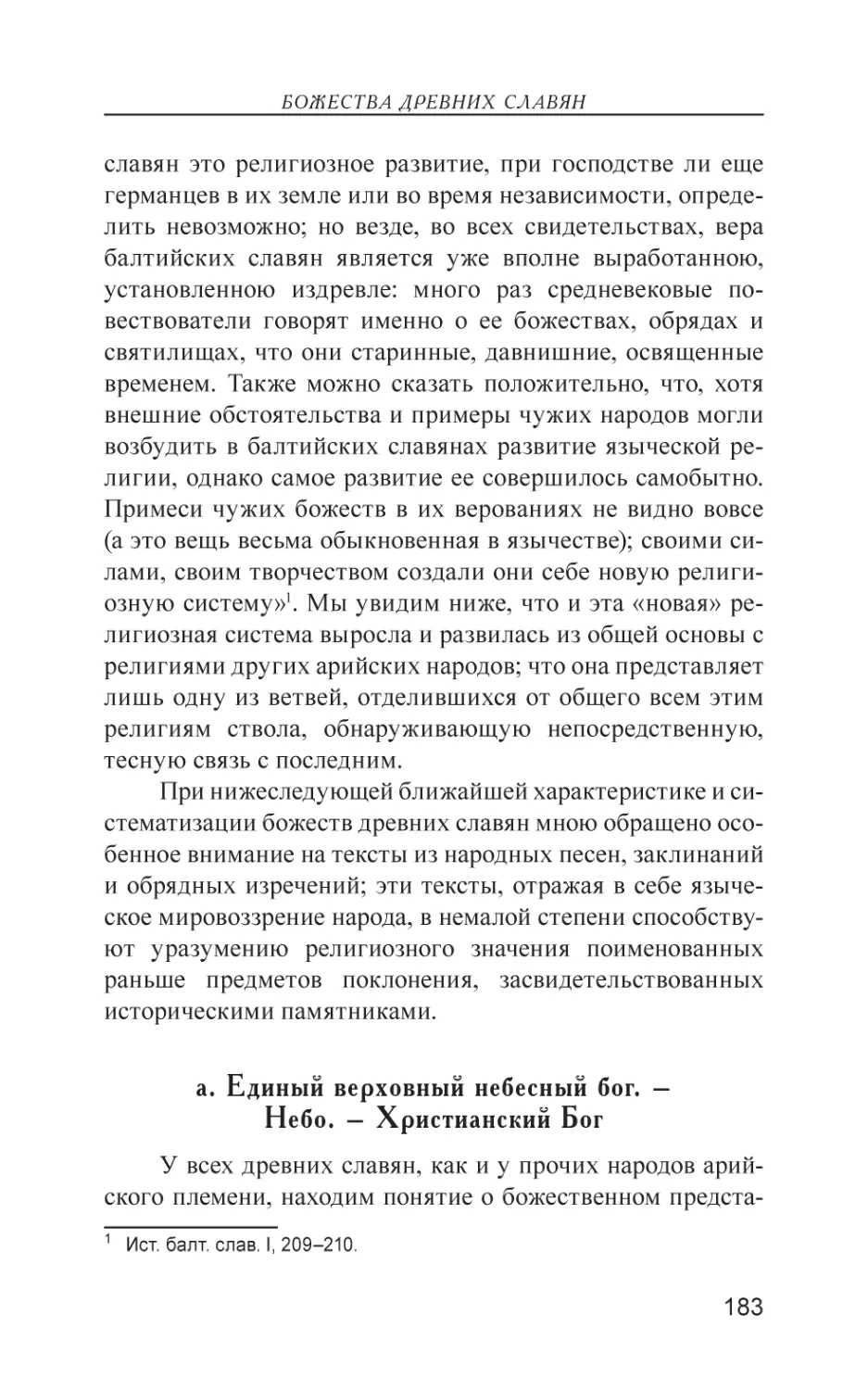 БОЖЕСТВА ДРЕВНИХ СЛАВЯН

славян это религиозное развитие, при господстве ли еще германцев в их земле или во время независимости, определить невозможно; но везде, во всех свидетельствах, вера балтийских славян является уже вполне выработанною, установленною издревле: много раз средневековые повествователи говорят именно о ее божествах, обрядах и святилищах, что они старинные, давнишние, освященные временем. Также можно сказать положительно, что, хотя внешние обстоятельства и примеры чужих народов могли возбудить в балтийских славянах развитие языческой религии, однако самое развитие ее совершилось самобытно. Примеси чужих божеств в их верованиях не видно вовсе (а это вещь весьма обыкновенная в язычестве); своими силами, своим творчеством создали они себе новую религиозную систему»$^1$. Мы увидим ниже, что и эта «новая» религиозная система выросла и развилась из общей основы с религиями других арийских народов; что она представляет лишь одну из ветвей, отделившихся от общего всем этим религиям ствола, обнаруживающую непосредственную, тесную связь с последним.

При нижеследующей ближайшей характеристике и систематизации божеств древних славян мною обращено особенное внимание на тексты из народных песен, заклинаний и обрядных изречений; эти тексты, отражая в себе языческое мировоззрение народа, в немалой степени способствуют уразумению религиозного значения поименованных раньше предметов поклонения, засвидетельствованных историческими памятниками.

а. Единый верховный небесный бог. – Небо. – Христианский Бог

У всех древних славян, как и у прочих народов арийского племени, находим понятие о божественном предста-

$^1$ Ист. балт. слав. I, 209–210.

183